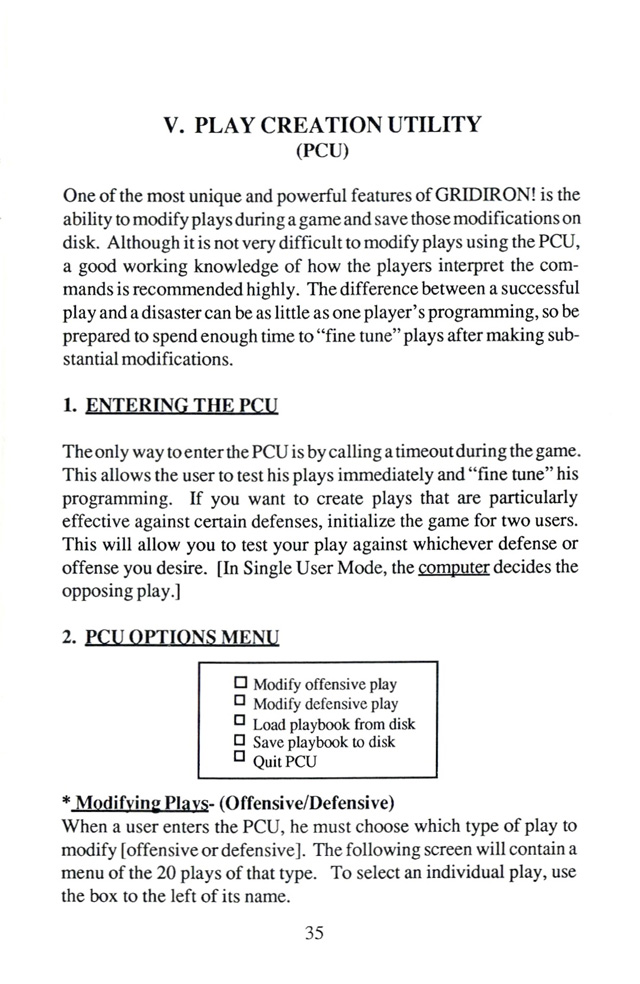 V. PLAY CREATION UTILITY
(PCU)

One of the most unique and powerful features of GRIDIRON! is the ability to modify plays during a game and save those modifications on disk. Although it is not very difficult to modify plays using the PCU, a good working knowledge of how the players interpret the commands is recommended highly. The difference between a successful play and a disaster can be as little as one player's programming, so be prepared to spend enough time to "fine tune" plays after making substantial modifications.

1. ENTERING THE PCU

The only way to enter the PCU is by calling a timeout during the game. This allows the user to test his plays immediately and "fine tune" his programming. If you want to create plays that are particularly effective against certain defenses, initialize the game for two users. This will allow you to test your play against whichever defense or offense you desire. [In Single User Mode, the computer decides the opposing play.]

2. PCU OPTIONS MENU

☐ Modify offensive play
☐ Modify defensive play
☐ Load playbook from disk
☐ Save playbook to disk
☐ Quit PCU

* Modifying Plays- (Offensive/Defensive)
When a user enters the PCU, he must choose which type of play to modify [offensive or defensive]. The following screen will contain a menu of the 20 plays of that type. To select an individual play, use the box to the left of its name.

35